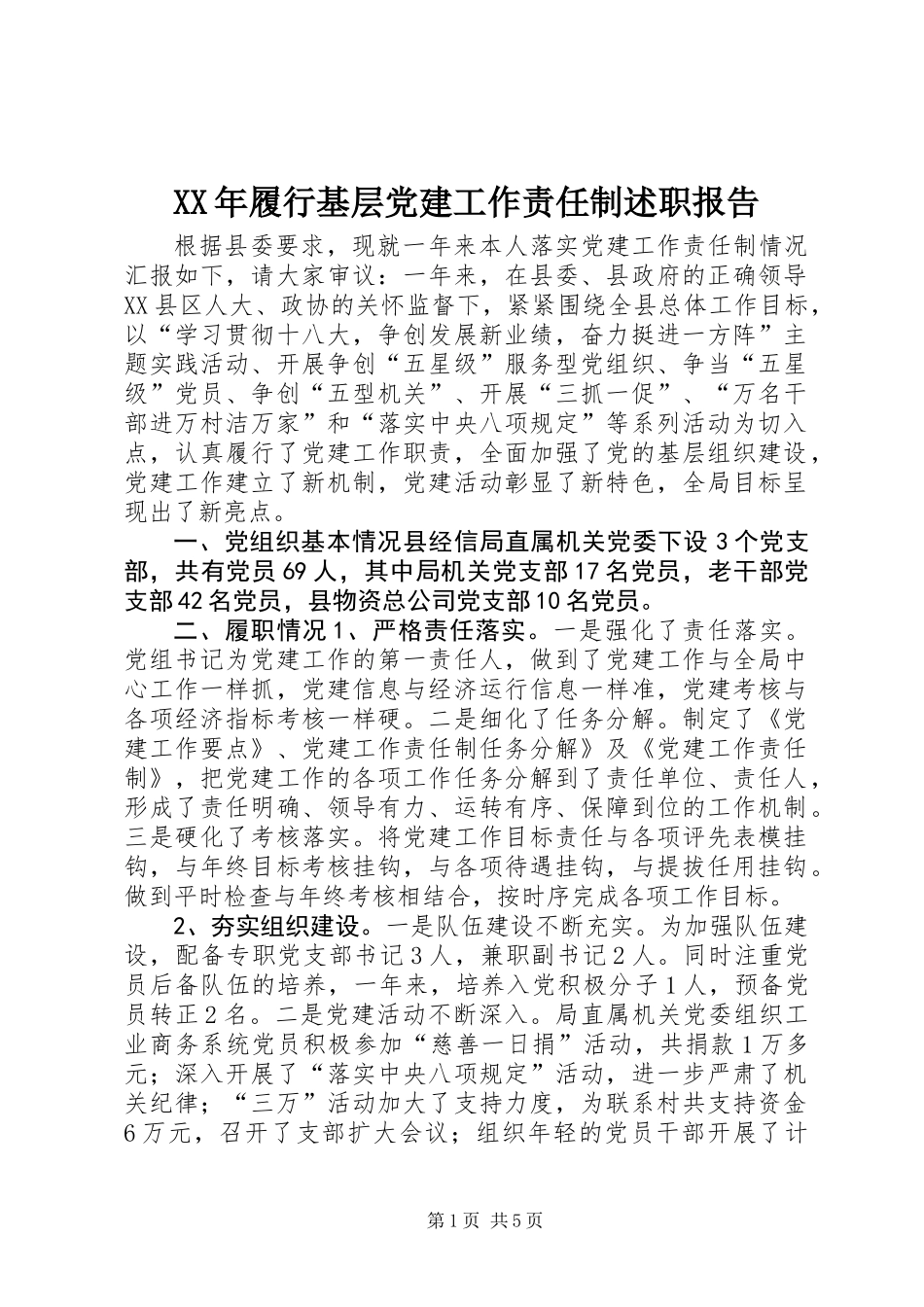 XX年履行基层党建工作责任制述职报告

根据县委要求，现就一年来本人落实党建工作责任制情况汇报如下，请大家审议：一年来，在县委、县政府的正确领导XX县区人大、政协的关怀监督下，紧紧围绕全县总体工作目标，以“学习贯彻十八大，争创发展新业绩，奋力挺进一方阵”主题实践活动、开展争创“五星级”服务型党组织、争当“五星级”党员、争创“五型机关”、开展“三抓一促”、“万名干部进万村洁万家”和“落实中央八项规定”等系列活动为切入点，认真履行了党建工作职责，全面加强了党的基层组织建设，党建工作建立了新机制，党建活动彰显了新特色，全局目标呈现出了新亮点。

一、党组织基本情况县经信局直属机关党委下设3个党支部，共有党员69人，其中局机关党支部17名党员，老干部党支部42名党员，县物资总公司党支部10名党员。

二、履职情况1、严格责任落实。一是强化了责任落实。党组书记为党建工作的第一责任人，做到了党建工作与全局中心工作一样抓，党建信息与经济运行信息一样准，党建考核与各项经济指标考核一样硬。二是细化了任务分解。制定了《党建工作要点》、党建工作责任制任务分解》及《党建工作责任制》，把党建工作的各项工作任务分解到了责任单位、责任人，形成了责任明确、领导有力、运转有序、保障到位的工作机制。三是硬化了考核落实。将党建工作目标责任与各项评先表模挂钩，与年终目标考核挂钩，与各项待遇挂钩，与提拔任用挂钩。做到平时检查与年终考核相结合，按时序完成各项工作目标。

2、夯实组织建设。一是队伍建设不断充实。为加强队伍建设，配备专职党支部书记3人，兼职副书记2人。同时注重党员后备队伍的培养，一年来，培养入党积极分子1人，预备党员转正2名。二是党建活动不断深入。局直属机关党委组织工业商务系统党员积极参加“慈善一日捐”活动，共捐款1万多元；深入开展了“落实中央八项规定”活动，进一步严肃了机关纪律；“三万”活动加大了支持力度，为联系村共支持资金6万元，召开了支部扩大会议；组织年轻的党员干部开展了计

第1页 共5页